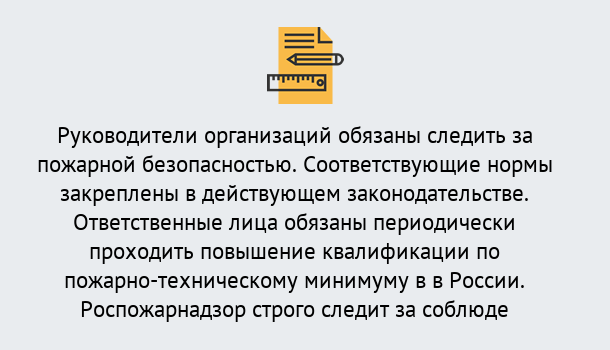 Руководители организаций обязаны следить за пожарной безопасностью. Соответствующие нормы закреплены в действующем законодательстве. Ответственные лица обязаны периодически проходить повышение квалификации по пожарно-техническому минимуму в в России. Роспожарнадзор строго следит за соблюде